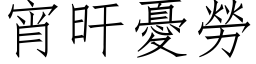 宵旰憂勞